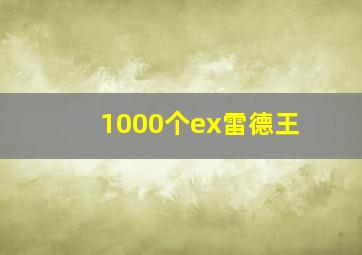 1000个ex雷德王